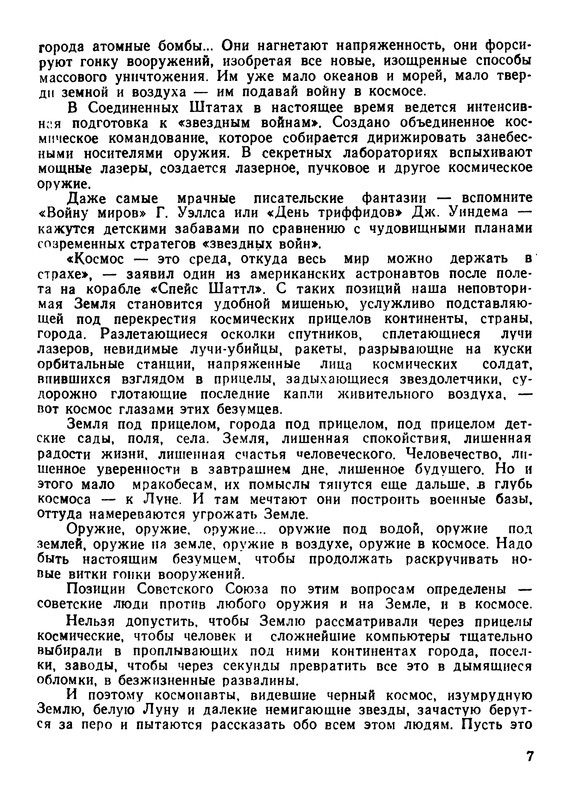 города атомные бомбы... Они нагнетают напряженность, они форсируют гонку вооружений, изобретая все новые, изощренные способы массового уничтожения. Им уже мало океанов и морей, мало тверди земной и воздуха — им подавай войну в космосе.

В Соединенных Штатах в настоящее время ведется интенсивная подготовка к «звездным войнам». Создано объединенное космическое командование, которое собирается дирижировать занебесными носителями оружия. В секретных лабораториях вспыхивают мощные лазеры, создается лазерное, пучковое и другое космическое оружие.

Даже самые мрачные писательские фантазии — вспомните «Войну миров» Г. Уэллса или «День триффидов» Дж. Уиндема — кажутся детскими забавами по сравнению с чудовищными планами современных стратегов «звездных войн».

«Космос — это среда, откуда весь мир можно держать в страхе», — заявил один из американских астронавтов после полета на корабле «Спейс Шаттл». С таких позиций наша неповторимая Земля становится удобной мишенью, услужливо подставляющей под перекрестия космических прицелов континенты, страны, города. Разлетающиеся осколки спутников, сплетающиеся лучи лазеров, невидимые лучи-убийцы, ракеты, разрывающие на куски орбитальные станции, напряженные лица космических солдат, впившихся взглядом в прицелы, задыхающиеся звездолетчики, судорожно глотающие последние капли живительного воздуха, — вот космос глазами этих безумцев.

Земля под прицелом, города под прицелом, под прицелом детские сады, поля, села. Земля, лишенная спокойствия, лишенная радости жизни, лишенная счастья человеческого. Человечество, лишенное уверенности в завтрашнем дне, лишенное будущего. Но и этого мало мракобесам, их помыслы тянутся еще дальше, в глубь космоса — к Луне. И там мечтают они построить военные базы, оттуда намереваются угрожать Земле.

Оружие, оружие, оружие... оружие под водой, оружие под землей, оружие на земле, оружие в воздухе, оружие в космосе. Надо быть настоящим безумцем, чтобы продолжать раскручивать новые витки гонки вооружений.

Позиции Советского Союза по этим вопросам определены — советские люди против любого оружия и на Земле, и в космосе.

Нельзя допустить, чтобы Землю рассматривали через прицелы космические, чтобы человек и сложнейшие компьютеры тщательно выбирали в проплывающих под ними континентах города, поселки, заводы, чтобы через секунды превратить все это в дымящиеся обломки, в безжизненные развалины.

И поэтому космонавты, видевшие черный космос, изумрудную Землю, белую Луну и далекие немигающие звезды, зачастую берутся за перо и пытаются рассказать обо всем этом людям. Пусть это

7